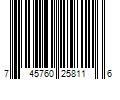 7 45760 25811 6